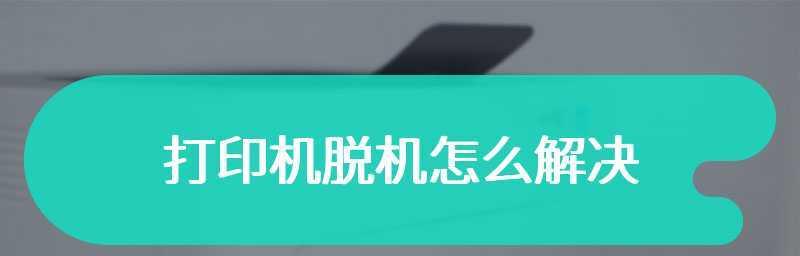 打印机脱机怎么解决